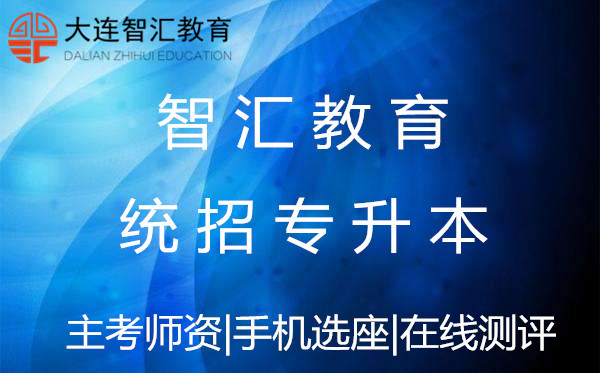 大连智汇教育
DALIAN ZHIHUI EDUCATION

智汇教育

统招专升本

主考师资|手机选座|在线测评